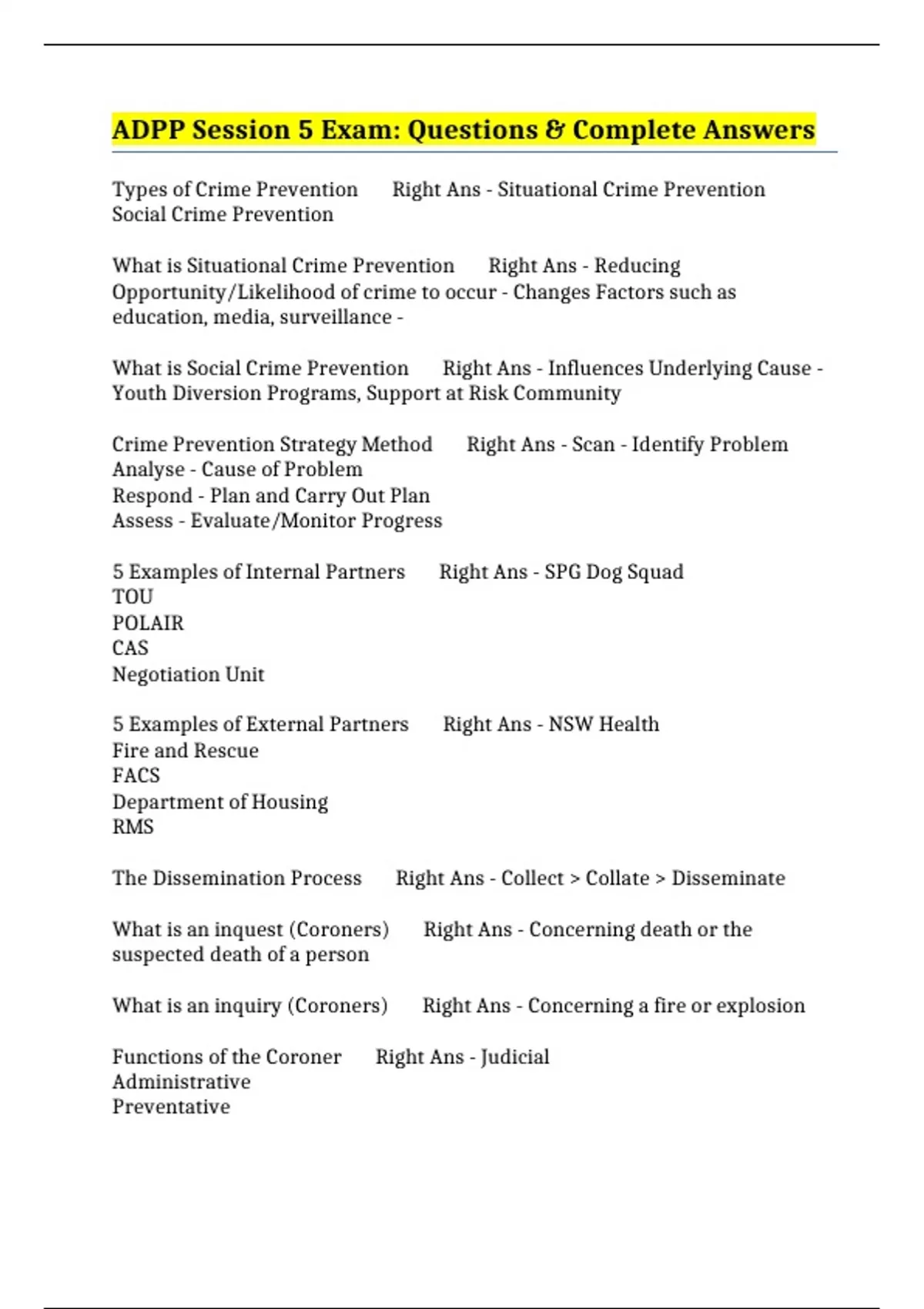 ADPP Session 5 Exam: Questions & Complete Answers

Types of Crime Prevention Right Ans - Situational Crime Prevention
Social Crime Prevention

What is Situational Crime Prevention Right Ans - Reducing Opportunity/Likelihood of crime to occur - Changes Factors such as education, media, surveillance -

What is Social Crime Prevention Right Ans - Influences Underlying Cause - Youth Diversion Programs, Support at Risk Community

Crime Prevention Strategy Method Right Ans - Scan - Identify Problem
Analyse - Cause of Problem
Respond - Plan and Carry Out Plan
Assess - Evaluate/Monitor Progress

5 Examples of Internal Partners Right Ans - SPG Dog Squad
TOU
POLAIR
CAS
Negotiation Unit

5 Examples of External Partners Right Ans - NSW Health
Fire and Rescue
FACS
Department of Housing
RMS

The Dissemination Process Right Ans - Collect > Collate > Disseminate

What is an inquest (Coroners) Right Ans - Concerning death or the suspected death of a person

What is an inquiry (Coroners) Right Ans - Concerning a fire or explosion

Functions of the Coroner Right Ans - Judicial
Administrative
Preventative